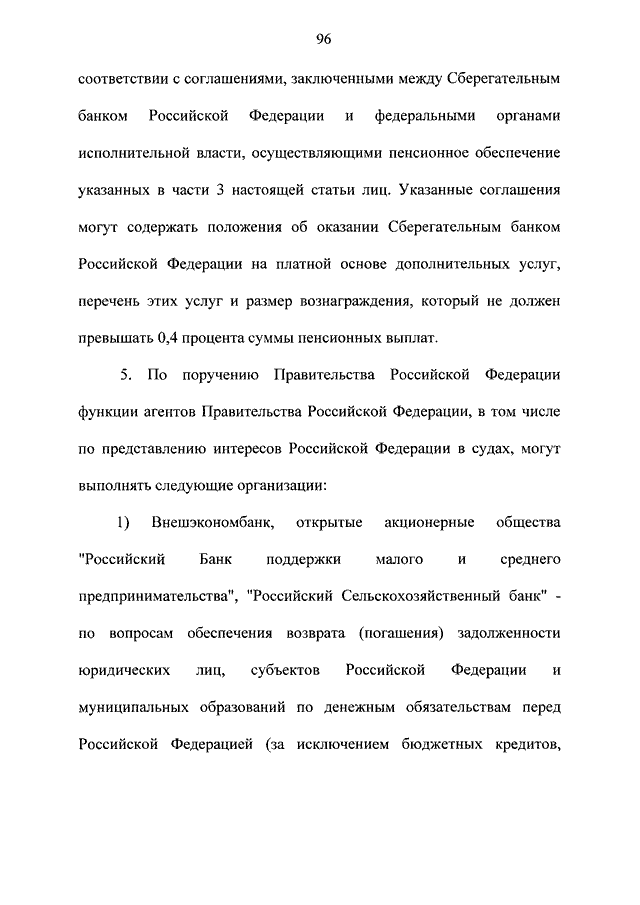 96

соответствии с соглашениями, заключенными между Сберегательным банком Российской Федерации и федеральными органами исполнительной власти, осуществляющими пенсионное обеспечение указанных в части 3 настоящей статьи лиц. Указанные соглашения могут содержать положения об оказании Сберегательным банком Российской Федерации на платной основе дополнительных услуг, перечень этих услуг и размер вознаграждения, который не должен превышать 0,4 процента суммы пенсионных выплат.

5. По поручению Правительства Российской Федерации функции агентов Правительства Российской Федерации, в том числе по представлению интересов Российской Федерации в судах, могут выполнять следующие организации:

1) Внешэкономбанк, открытые акционерные общества "Российский Банк поддержки малого и среднего предпринимательства", "Российский Сельскохозяйственный банк" - по вопросам обеспечения возврата (погашения) задолженности юридических лиц, субъектов Российской Федерации и муниципальных образований по денежным обязательствам перед Российской Федерацией (за исключением бюджетных кредитов,